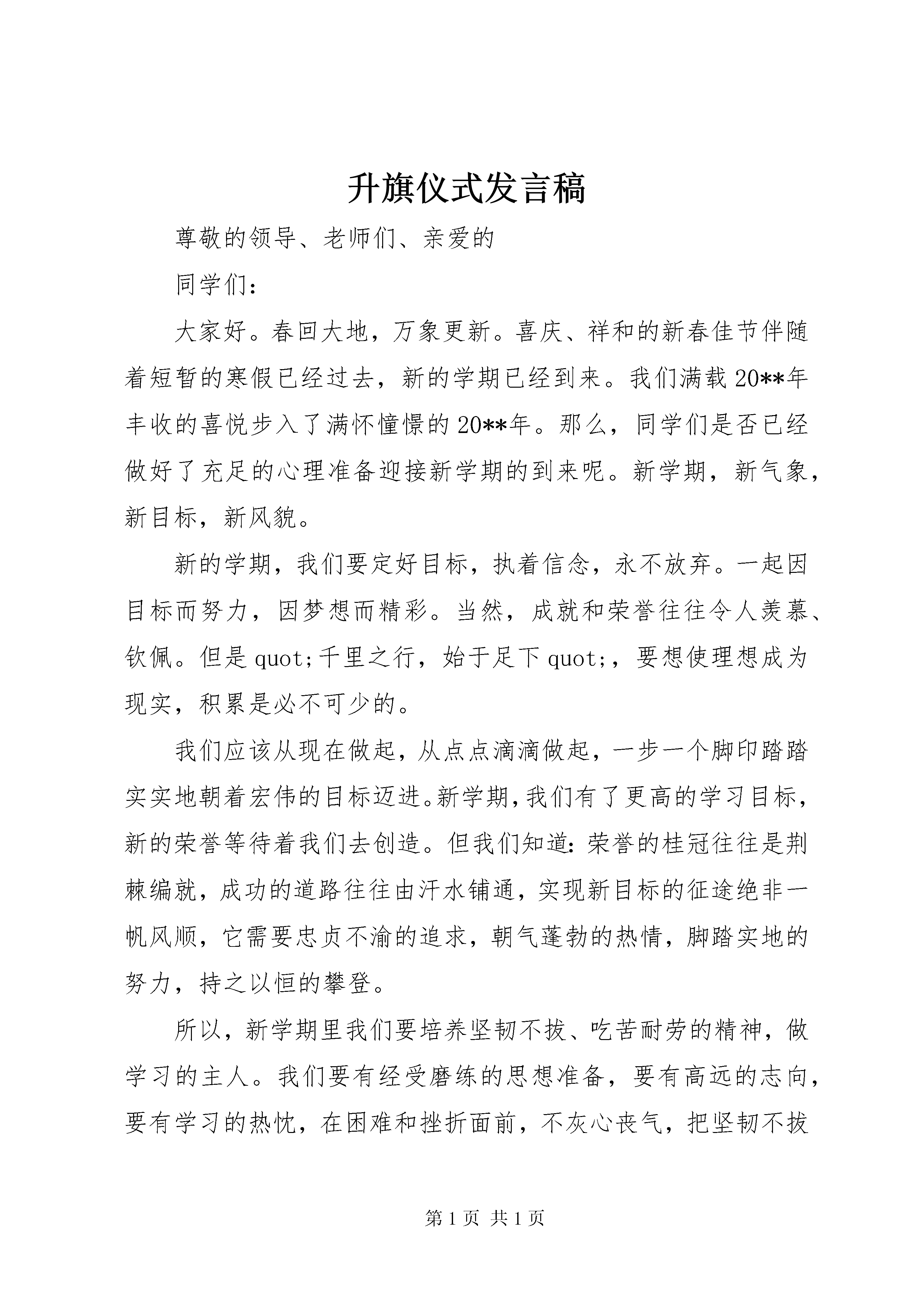 升旗仪式发言稿

尊敬的领导、老师们、亲爱的

同学们：

大家好。春回大地，万象更新。喜庆、祥和的新春佳节伴随着短暂的寒假已经过去，新的学期已经到来。我们满载20**年丰收的喜悦步入了满怀憧憬的20**年。那么，同学们是否已经做好了充足的心理准备迎接新学期的到来呢。新学期，新气象，新目标，新风貌。

新的学期，我们要定好目标，执着信念，永不放弃。一起因目标而努力，因梦想而精彩。当然，成就和荣誉往往令人羡慕、钦佩。但是quot;千里之行，始于足下quot;，要想使理想成为现实，积累是必不可少的。

我们应该从现在做起，从点点滴滴做起，一步一个脚印踏踏实实地朝着宏伟的目标迈进。新学期，我们有了更高的学习目标，新的荣誉等待着我们去创造。但我们知道：荣誉的桂冠往往是荆棘编就，成功的道路往往由汗水铺通，实现新目标的征途绝非一帆风顺，它需要忠贞不渝的追求，朝气蓬勃的热情，脚踏实地的努力，持之以恒的攀登。

所以，新学期里我们要培养坚韧不拔、吃苦耐劳的精神，做学习的主人。我们要有经受磨练的思想准备，要有高远的志向，要有学习的热忱，在困难和挫折面前，不灰心丧气，把坚韧不拔

第1页 共1页